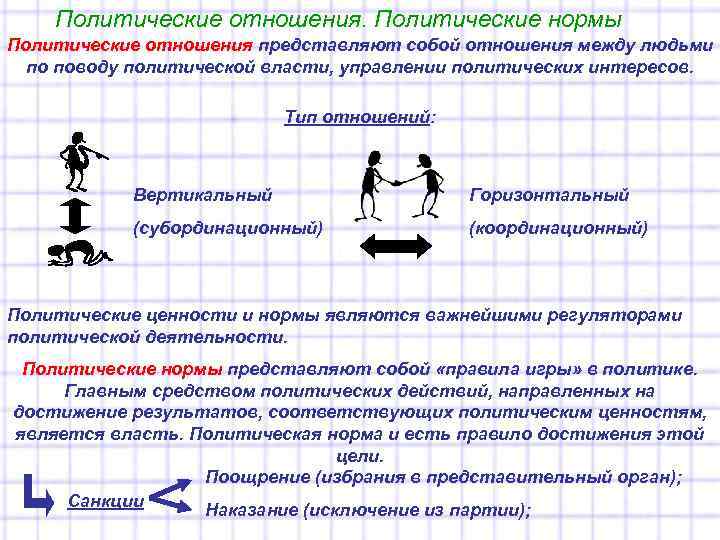 Политические отношения. Политические нормы

Политические отношения представляют собой отношения между людьми по поводу политической власти, управлении политических интересов.

Тип отношений:

Вертикальный (субординационный)

Горизонтальный (координационный)

Политические ценности и нормы являются важнейшими регуляторами политической деятельности.

Политические нормы представляют собой «правила игры» в политике. Главным средством политических действий, направленных на достижение результатов, соответствующих политическим ценностям, является власть. Политическая норма и есть правило достижения этой цели.

Санкции

Поощрение (избрания в представительный орган);

Наказание (исключение из партии);